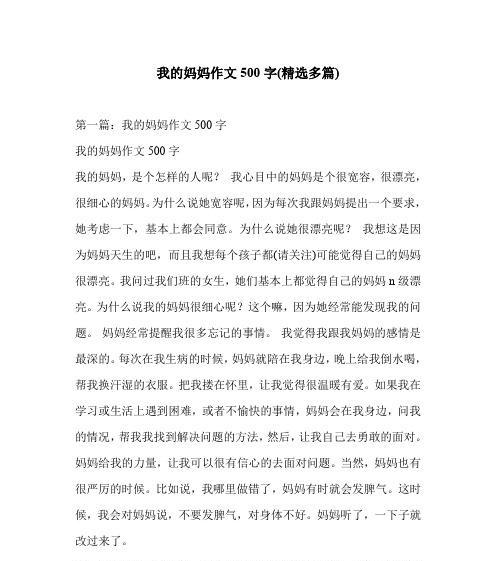 我的妈妈作文 500 字(精选多篇)

第一篇：我的妈妈作文 500 字

我的妈妈作文 500 字

我的妈妈，是个怎样的人呢？ 我心目中的妈妈是个很宽容，很漂亮，很细心的妈妈。为什么说她宽容呢，因为每次我跟妈妈提出一个要求，她考虑一下，基本上都会同意。为什么说她很漂亮呢？ 我想这是因为妈妈天生的吧，而且我想每个孩子都(请关注)可能觉得自己的妈妈很漂亮。我问过我们班的女生，她们基本上都觉得自己的妈妈 n 级漂亮。为什么说我的妈妈很细心呢？这个嘛，因为她经常能发现我的问题。 妈妈经常提醒我很多忘记的事情。 我觉得我跟我妈妈的感情是最深的。每次在我生病的时候，妈妈就陪在我身边，晚上给我倒水喝，帮我换汗湿的衣服。把我搂在怀里，让我觉得很温暖有爱。如果我在学习或生活上遇到困难，或者不愉快的事情，妈妈会在我身边，问我的情况，帮我我找到解决问题的方法，然后，让我自己去勇敢的面对。妈妈给我的力量，让我可以很有信心的去面对问题。当然，妈妈也有很严厉的时候。比如说，我哪里做错了，妈妈有时就会发脾气。这时候，我会对妈妈说，不要发脾气，对身体不好。妈妈听了，一下子就改过来了。